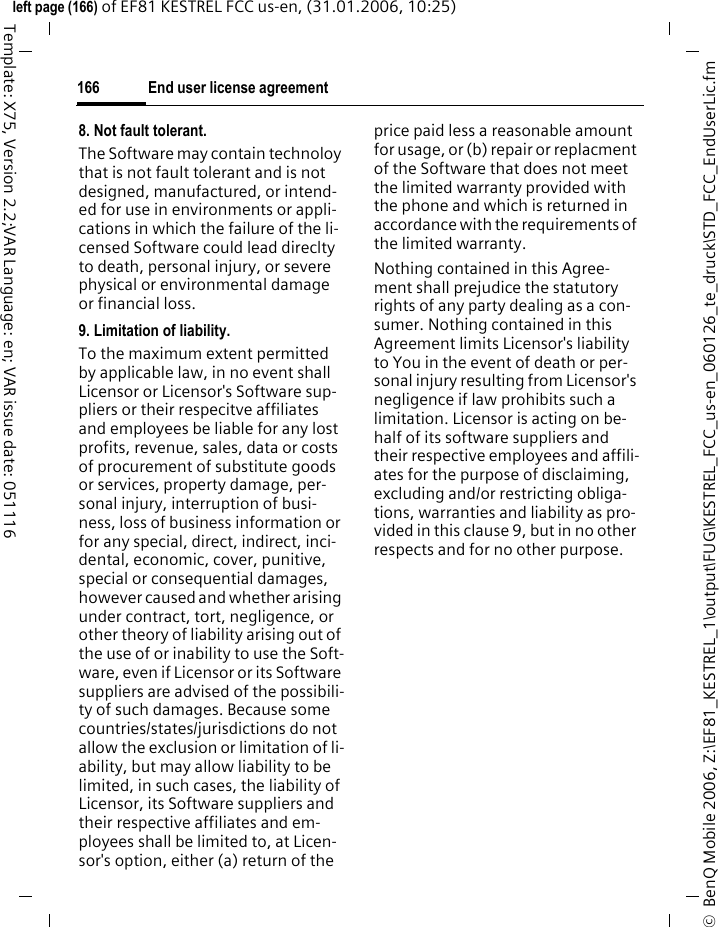 left page (166) of EF81 KESTREL FCC us-en, (31.01.2006, 10:25)

Template: X75, Version 2.2;VAR Language: en; VAR issue date: 051116

166 End user license agreement

8. Not fault tolerant.

The Software may contain technoloy that is not fault tolerant and is not designed, manufactured, or intended for use in environments or applications in which the failure of the licensed Software could lead direclty to death, personal injury, or severe physical or environmental damage or financial loss.

9. Limitation of liability.

To the maximum extent permitted by applicable law, in no event shall Licensor or Licensor's Software suppliers or their respecitve affiliates and employees be liable for any lost profits, revenue, sales, data or costs of procurement of substitute goods or services, property damage, personal injury, interruption of business, loss of business information or for any special, direct, indirect, incidental, economic, cover, punitive, special or consequential damages, however caused and whether arising under contract, tort, negligence, or other theory of liability arising out of the use of or inability to use the Software, even if Licensor or its Software suppliers are advised of the possibility of such damages. Because some countries/states/jurisdictions do not allow the exclusion or limitation of liability, but may allow liability to be limited, in such cases, the liability of Licensor, its Software suppliers and their respective affiliates and employees shall be limited to, at Licensor's option, either (a) return of the price paid less a reasonable amount for usage, or (b) repair or replacment of the Software that does not meet the limited warranty provided with the phone and which is returned in accordance with the requirements of the limited warranty.

Nothing contained in this Agreement shall prejudice the statutory rights of any party dealing as a consumer. Nothing contained in this Agreement limits Licensor's liability to You in the event of death or personal injury resulting from Licensor's negligence if law prohibits such a limitation. Licensor is acting on behalf of its software suppliers and their respective employees and affiliates for the purpose of disclaiming, excluding and/or restricting obligations, warranties and liability as provided in this clause 9, but in no other respects and for no other purpose.

© BenQ Mobile 2006, Z:\EF81_KESTREL_1\output\FUG\KESTREL_FCC_us-en_060126_te_druck\STD_FCC_EndUserLic.fm